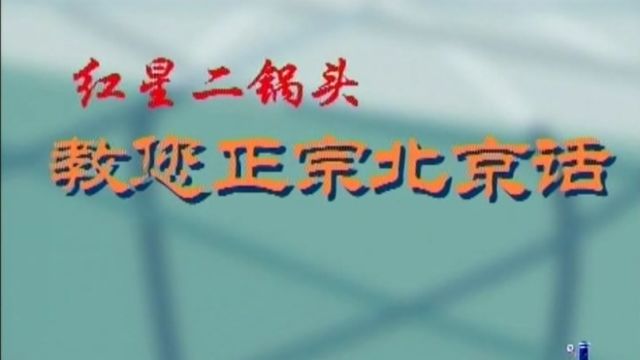 红星二锅头

教您正宗北京话